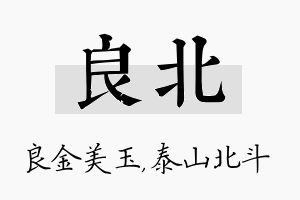 良北

良金美玉,泰山北斗